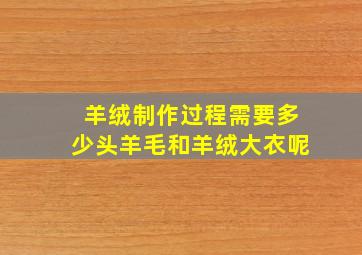 羊绒制作过程需要多少头羊毛和羊绒大衣呢